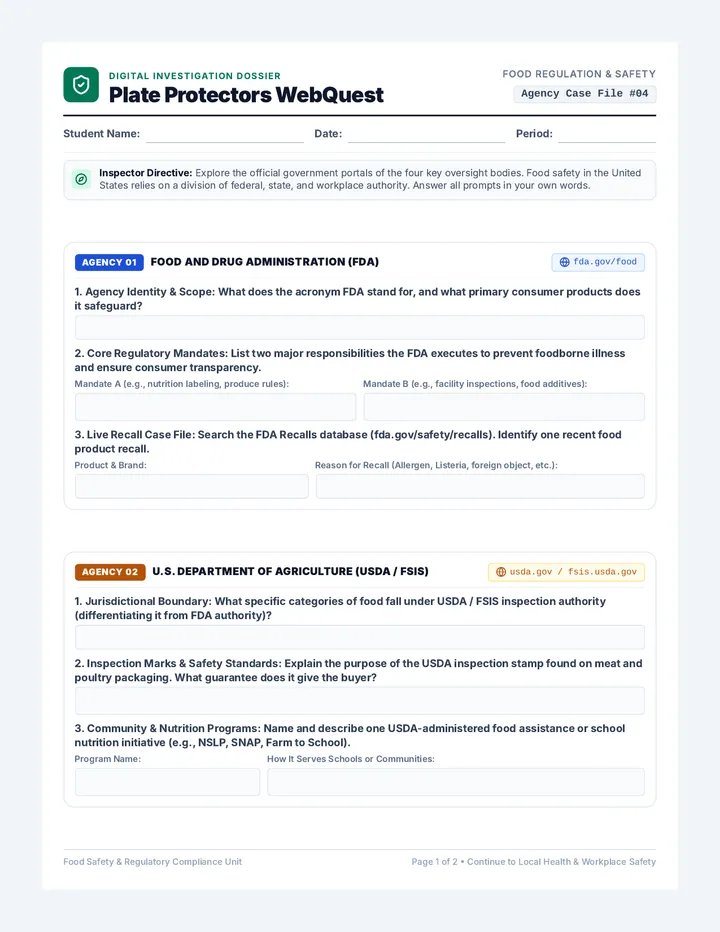 DIGITAL INVESTIGATION DOSSIER
Plate Protectors WebQuest

FOOD REGULATION & SAFETY
Agency Case File #04

Student Name: Date: Period:

Inspector Directive: Explore the official government portals of the four key oversight bodies. Food safety in the United States relies on a division of federal, state, and workplace authority. Answer all prompts in your own words.

AGENCY 01 FOOD AND DRUG ADMINISTRATION (FDA) fda.gov/food

1. Agency Identity & Scope: What does the acronym FDA stand for, and what primary consumer products does it safeguard?

2. Core Regulatory Mandates: List two major responsibilities the FDA executes to prevent foodborne illness and ensure consumer transparency.

Mandate A (e.g., nutrition labeling, produce rules):

Mandate B (e.g., facility inspections, food additives):

3. Live Recall Case File: Search the FDA Recalls database (fda.gov/safety/recalls). Identify one recent food product recall.

Product & Brand:

Reason for Recall (Allergen, Listeria, foreign object, etc.):

AGENCY 02 U.S. DEPARTMENT OF AGRICULTURE (USDA / FSIS) usda.gov / fsis.usda.gov

1. Jurisdictional Boundary: What specific categories of food fall under USDA / FSIS inspection authority (differentiating it from FDA authority)?

2. Inspection Marks & Safety Standards: Explain the purpose of the USDA inspection stamp found on meat and poultry packaging. What guarantee does it give the buyer?

3. Community & Nutrition Programs: Name and describe one USDA-administered food assistance or school nutrition initiative (e.g., NSLP, SNAP, Farm to School).

Program Name:

How It Serves Schools or Communities:

Food Safety & Regulatory Compliance Unit

Page 1 of 2 • Continue to Local Health & Workplace Safety